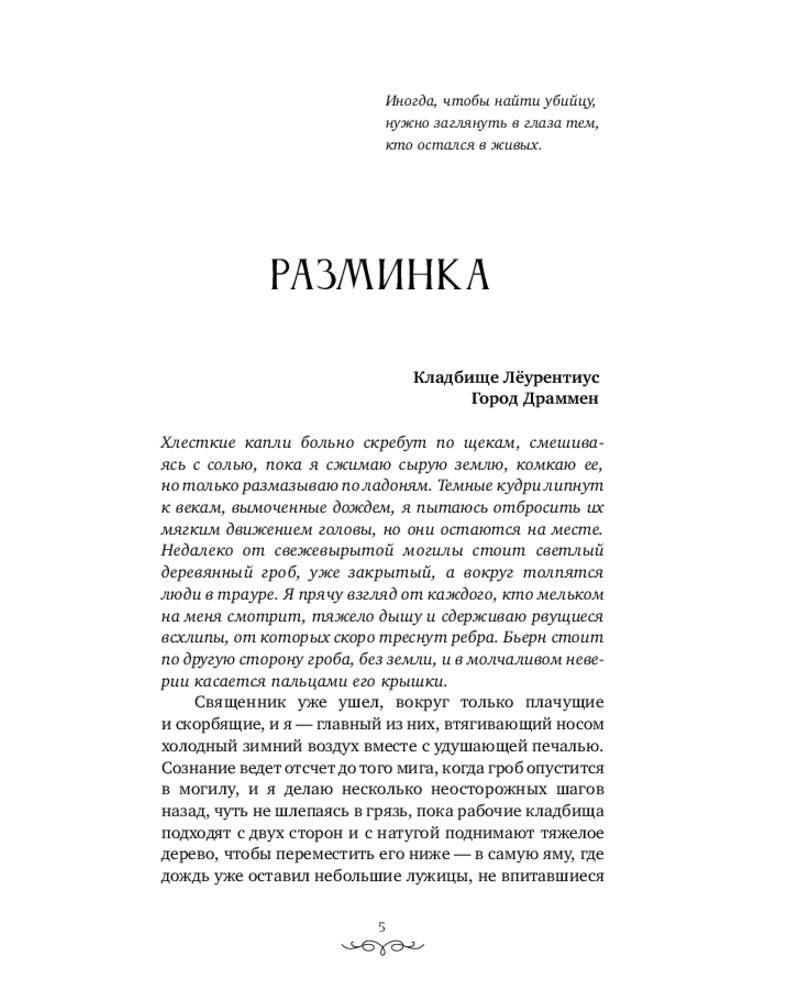 Иногда, чтобы найти убийцу, нужно заглянуть в глаза тем, кто остался в живых.

РАЗМИНКА

Кладбище Лёурентиус
Город Драммен

Хлесткие капли больно скребут по щекам, смешиваясь с солью, пока я сжимаю сырую землю, комкаю ее, но только размазываю по ладоням. Темные кудри липнут к векам, вымоченные дождем, я пытаюсь отбросить их мягким движением головы, но они остаются на месте. Недалеко от свежевырытой могилы стоит светлый деревянный гроб, уже закрытый, а вокруг толпятся люди в трауре. Я прячу взгляд от каждого, кто мельком на меня смотрит, тяжело дышу и сдерживаю рвущиеся всхлипы, от которых скоро треснут ребра. Бьерн стоит по другую сторону гроба, без земли, и в молчаливом неверии касается пальцами его крышки.

Священник уже ушел, вокруг только плачущие и скорбящие, и я — главный из них, втягивающий носом холодный зимний воздух вместе с удушающей печалью. Сознание ведет отсчет до того мига, когда гроб опустится в могилу, и я делаю несколько неосторожных шагов назад, чуть не шлепаясь в грязь, пока рабочие кладбища подходят с двух сторон и с натугой поднимают тяжелое дерево, чтобы переместить его ниже — в самую яму, где дождь уже оставил небольшие лужицы, не впитавшиеся

5